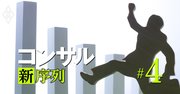 コンサル
新序列
#4